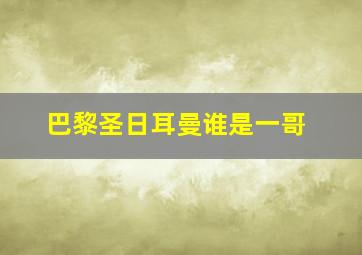 巴黎圣日耳曼谁是一哥